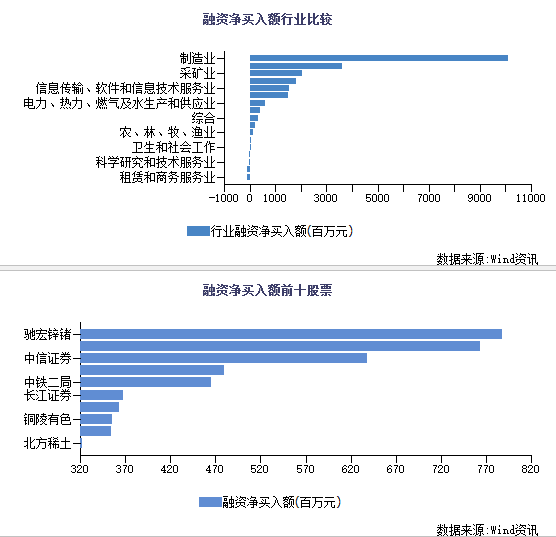 融资净买入额行业比较

制造业
采矿业
信息传输、软件和信息技术服务业
电力、热力、燃气及水生产和供应业
综合
农、林、牧、渔业
卫生和社会工作
科学研究和技术服务业
租赁和商务服务业

−1000 0 1000 3000 5000 7000 9000 11000

行业融资净买入额(百万元)

数据来源:Wind资讯

融资净买入额前十股票

驰宏锌锗
中信证券
中铁二局
长江证券
铜陵有色
北方稀土

320 370 420 470 520 570 620 670 720 770 820

融资净买入额(百万元)

数据来源:Wind资讯